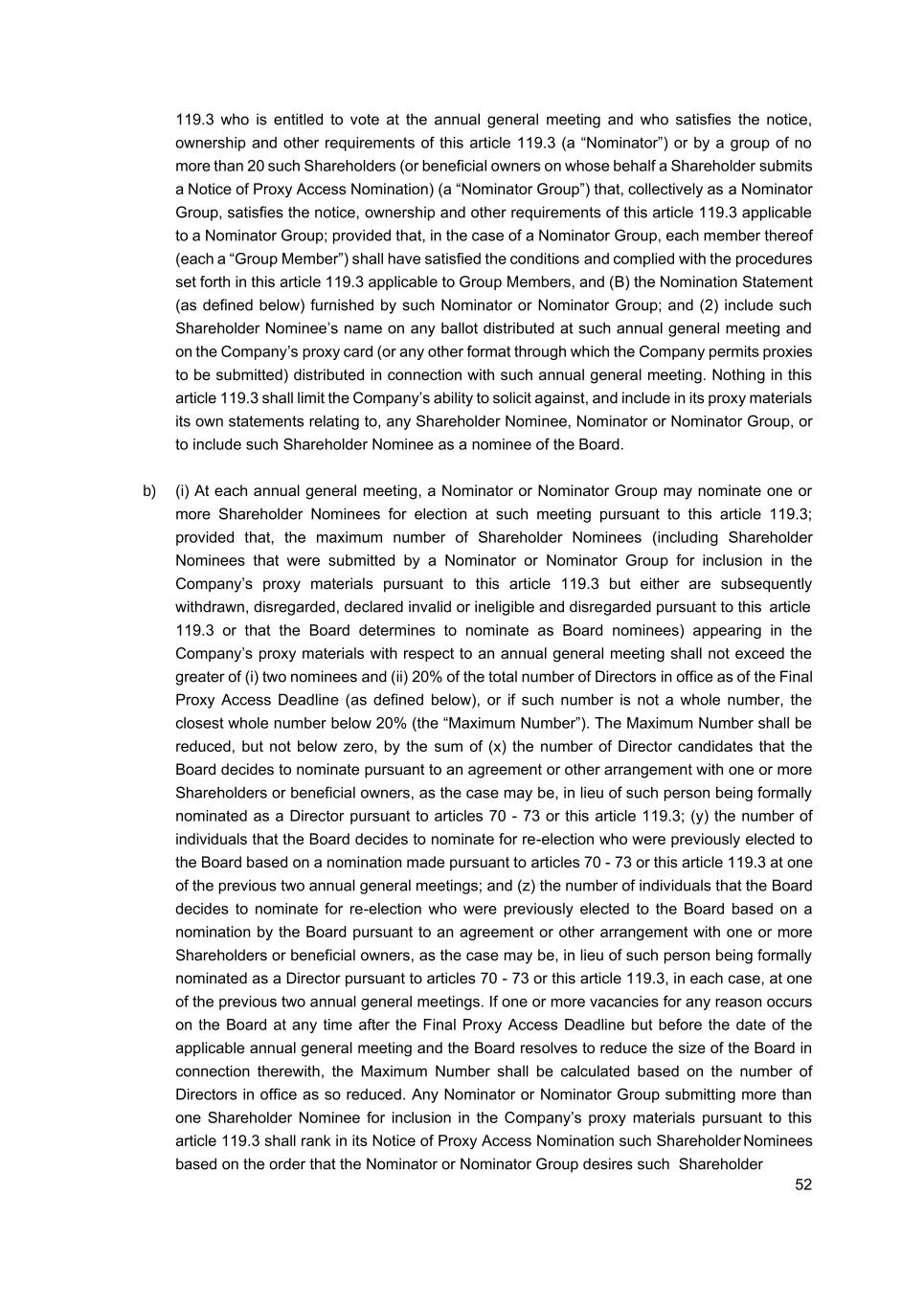 119.3 who is entitled to vote at the annual general meeting and who satisfies the notice, ownership and other requirements of this article 119.3 (a “Nominator”) or by a group of no more than 20 such Shareholders (or beneficial owners on whose behalf a Shareholder submits a Notice of Proxy Access Nomination) (a “Nominator Group”) that, collectively as a Nominator Group, satisfies the notice, ownership and other requirements of this article 119.3 applicable to a Nominator Group; provided that, in the case of a Nominator Group, each member thereof (each a “Group Member”) shall have satisfied the conditions and complied with the procedures set forth in this article 119.3 applicable to Group Members, and (B) the Nomination Statement (as defined below) furnished by such Nominator or Nominator Group; and (2) include such Shareholder Nominee’s name on any ballot distributed at such annual general meeting and on the Company’s proxy card (or any other format through which the Company permits proxies to be submitted) distributed in connection with such annual general meeting. Nothing in this article 119.3 shall limit the Company’s ability to solicit against, and include in its proxy materials its own statements relating to, any Shareholder Nominee, Nominator or Nominator Group, or to include such Shareholder Nominee as a nominee of the Board.

b) (i) At each annual general meeting, a Nominator or Nominator Group may nominate one or more Shareholder Nominees for election at such meeting pursuant to this article 119.3; provided that, the maximum number of Shareholder Nominees (including Shareholder Nominees that were submitted by a Nominator or Nominator Group for inclusion in the Company’s proxy materials pursuant to this article 119.3 but either are subsequently withdrawn, disregarded, declared invalid or ineligible and disregarded pursuant to this article 119.3 or that the Board determines to nominate as Board nominees) appearing in the Company’s proxy materials with respect to an annual general meeting shall not exceed the greater of (i) two nominees and (ii) 20% of the total number of Directors in office as of the Final Proxy Access Deadline (as defined below), or if such number is not a whole number, the closest whole number below 20% (the “Maximum Number”). The Maximum Number shall be reduced, but not below zero, by the sum of (x) the number of Director candidates that the Board decides to nominate pursuant to an agreement or other arrangement with one or more Shareholders or beneficial owners, as the case may be, in lieu of such person being formally nominated as a Director pursuant to articles 70 - 73 or this article 119.3; (y) the number of individuals that the Board decides to nominate for re-election who were previously elected to the Board based on a nomination made pursuant to articles 70 - 73 or this article 119.3 at one of the previous two annual general meetings; and (z) the number of individuals that the Board decides to nominate for re-election who were previously elected to the Board based on a nomination by the Board pursuant to an agreement or other arrangement with one or more Shareholders or beneficial owners, as the case may be, in lieu of such person being formally nominated as a Director pursuant to articles 70 - 73 or this article 119.3, in each case, at one of the previous two annual general meetings. If one or more vacancies for any reason occurs on the Board at any time after the Final Proxy Access Deadline but before the date of the applicable annual general meeting and the Board resolves to reduce the size of the Board in connection therewith, the Maximum Number shall be calculated based on the number of Directors in office as so reduced. Any Nominator or Nominator Group submitting more than one Shareholder Nominee for inclusion in the Company’s proxy materials pursuant to this article 119.3 shall rank in its Notice of Proxy Access Nomination such Shareholder Nominees based on the order that the Nominator or Nominator Group desires such Shareholder

52